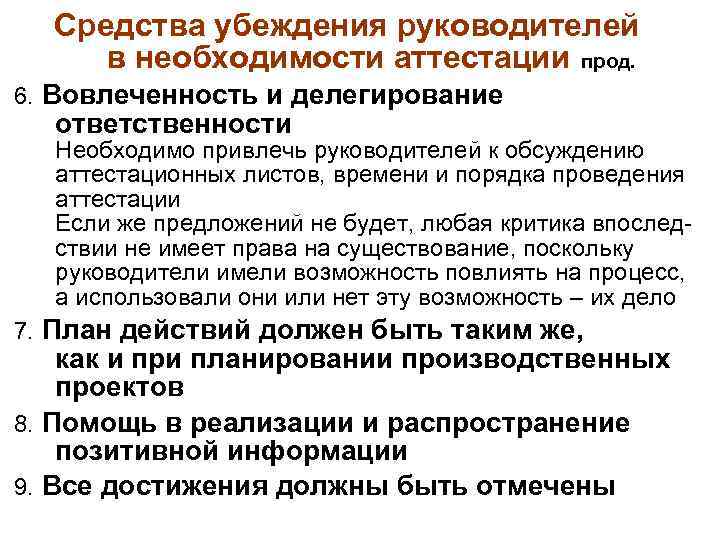 Средства убеждения руководителей в необходимости аттестации прод.

6. Вовлеченность и делегирование ответственности
Необходимо привлечь руководителей к обсуждению аттестационных листов, времени и порядка проведения аттестации
Если же предложений не будет, любая критика впоследствии не имеет права на существование, поскольку руководители имели возможность повлиять на процесс, а использовали они или нет эту возможность – их дело

7. План действий должен быть таким же, как и при планировании производственных проектов

8. Помощь в реализации и распространение позитивной информации

9. Все достижения должны быть отмечены